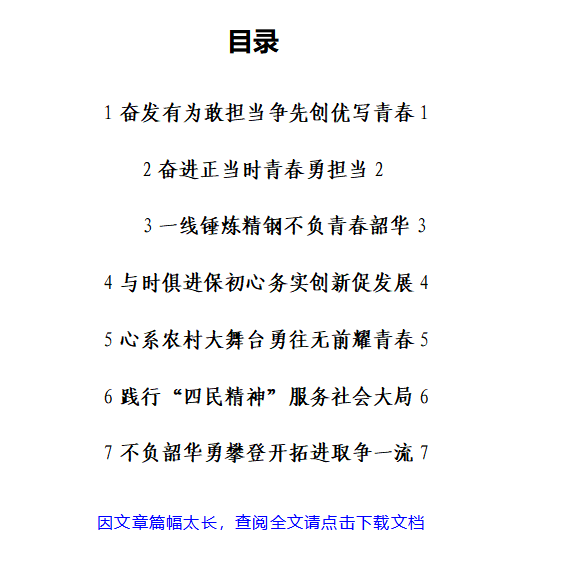 目录

1 奋发有为敢担当争先创优写青春 1

2 奋进正当时青春勇担当 2

3 一线锤炼精钢不负青春韶华 3

4 与时俱进保初心务实创新促发展 4

5 心系农村大舞台勇往无前耀青春 5

6 践行“四民精神”服务社会大局 6

7 不负韶华勇攀登开拓进取争一流 7

因文章篇幅太长，查阅全文请点击下载文档